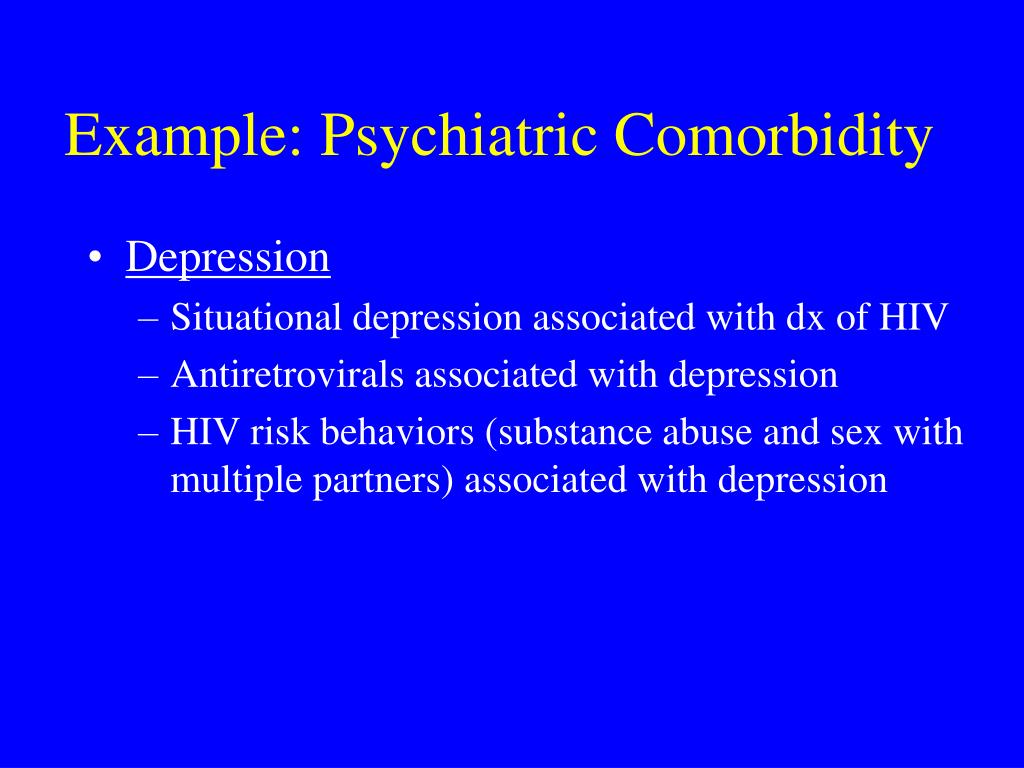 Example: Psychiatric Comorbidity

• Depression
– Situational depression associated with dx of HIV
– Antiretrovirals associated with depression
– HIV risk behaviors (substance abuse and sex with multiple partners) associated with depression